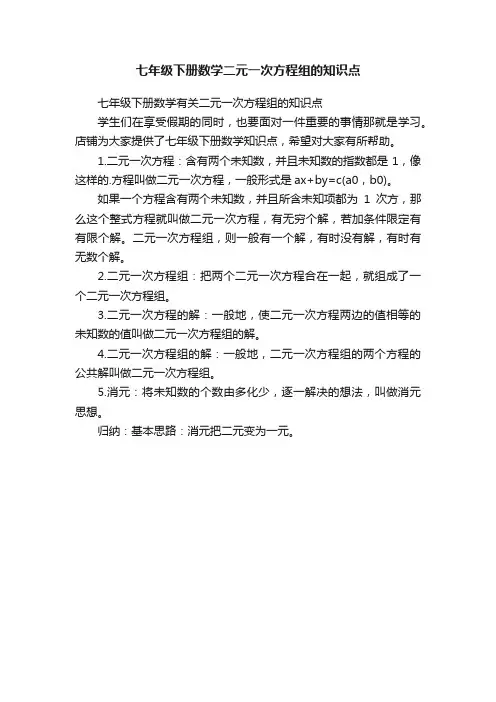 七年级下册数学二元一次方程组的知识点

七年级下册数学有关二元一次方程组的知识点

学生们在享受假期的同时，也要面对一件重要的事情那就是学习。店铺为大家提供了七年级下册数学知识点，希望对大家有所帮助。

1.二元一次方程：含有两个未知数，并且未知数的指数都是 1，像这样的.方程叫做二元一次方程，一般形式是 ax+by=c(a0，b0)。

如果一个方程含有两个未知数，并且所含未知项都为 1 次方，那么这个整式方程就叫做二元一次方程，有无穷个解，若加条件限定有有限个解。二元一次方程组，则一般有一个解，有时没有解，有时有无数个解。

2.二元一次方程组：把两个二元一次方程合在一起，就组成了一个二元一次方程组。

3.二元一次方程的解：一般地，使二元一次方程两边的值相等的未知数的值叫做二元一次方程组的解。

4.二元一次方程组的解：一般地，二元一次方程组的两个方程的公共解叫做二元一次方程组。

5.消元：将未知数的个数由多化少，逐一解决的想法，叫做消元思想。

归纳：基本思路：消元把二元变为一元。